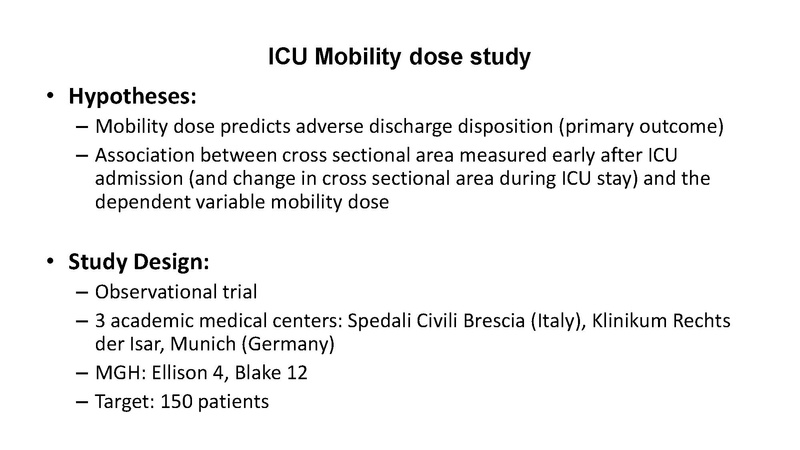 ICU Mobility dose study

• Hypotheses:
– Mobility dose predicts adverse discharge disposition (primary outcome)
– Association between cross sectional area measured early after ICU admission (and change in cross sectional area during ICU stay) and the dependent variable mobility dose

• Study Design:
– Observational trial
– 3 academic medical centers: Spedali Civili Brescia (Italy), Klinikum Rechts der Isar, Munich (Germany)
– MGH: Ellison 4, Blake 12
– Target: 150 patients